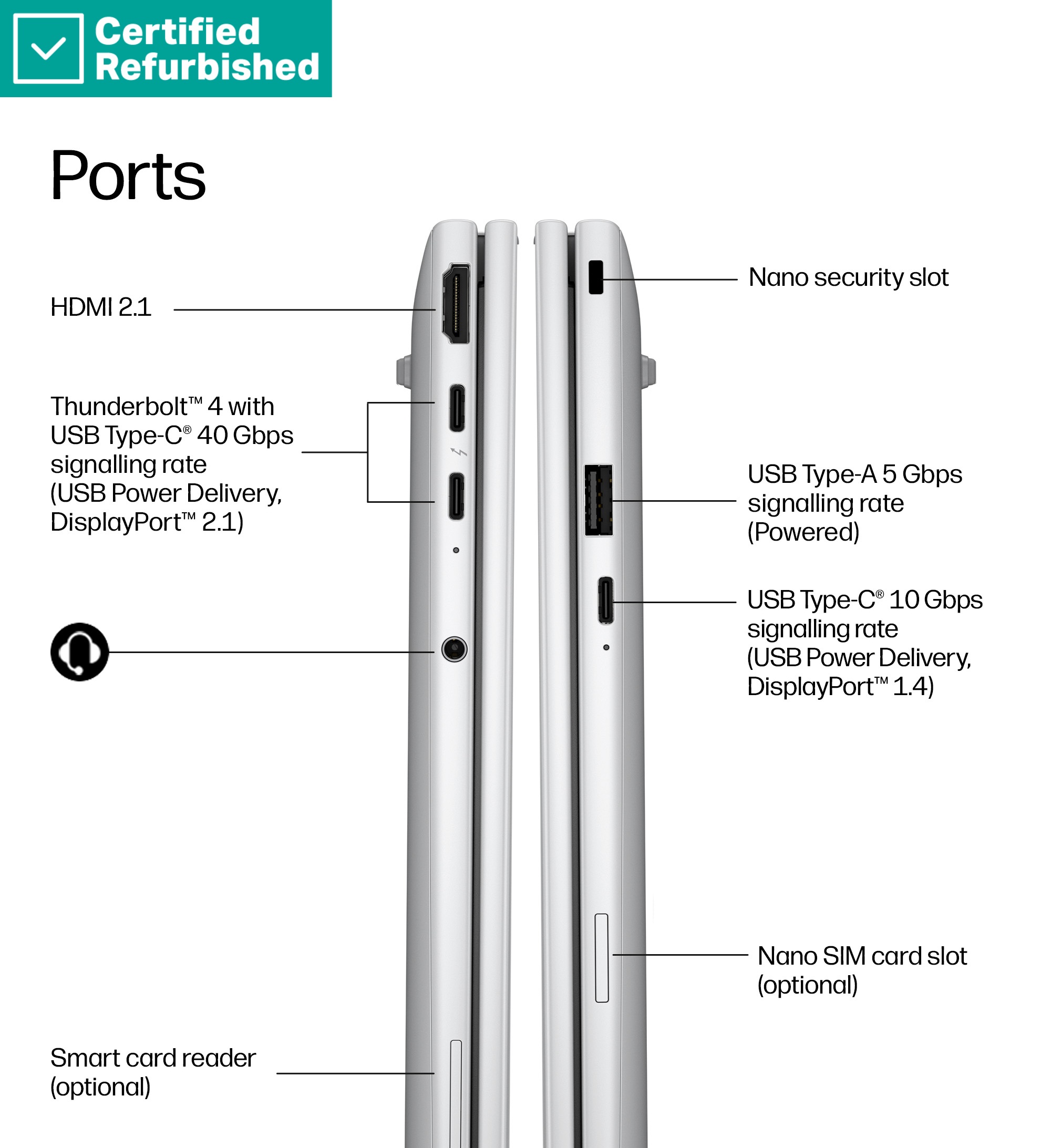 Certified Refurbished

Ports

HDMI 2.1

Thunderbolt™ 4 with USB Type-C® 40 Gbps signalling rate (USB Power Delivery, DisplayPort™ 2.1)

Smart card reader (optional)

Nano security slot

USB Type-A 5 Gbps signalling rate (Powered)

USB Type-C® 10 Gbps signalling rate (USB Power Delivery, DisplayPort™ 1.4)

Nano SIM card slot (optional)